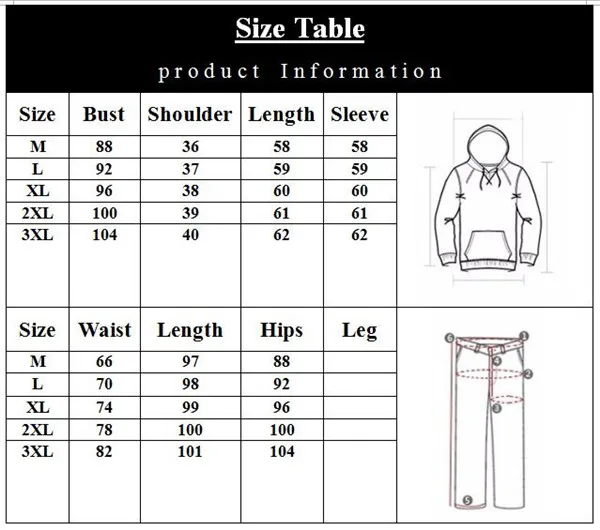 Size Table

product Information

| Size | Bust | Shoulder | Length | Sleeve |
|---|---|---|---|---|
| M | 88 | 36 | 58 | 58 |
| L | 92 | 37 | 59 | 59 |
| XL | 96 | 38 | 60 | 60 |
| 2XL | 100 | 39 | 61 | 61 |
| 3XL | 104 | 40 | 62 | 62 |

| Size | Waist | Length | Hips | Leg |
|---|---|---|---|---|
| M | 66 | 97 | 88 | |
| L | 70 | 98 | 92 | |
| XL | 74 | 99 | 96 | |
| 2XL | 78 | 100 | 100 | |
| 3XL | 82 | 101 | 104 | |

6 1 4 2 3 5